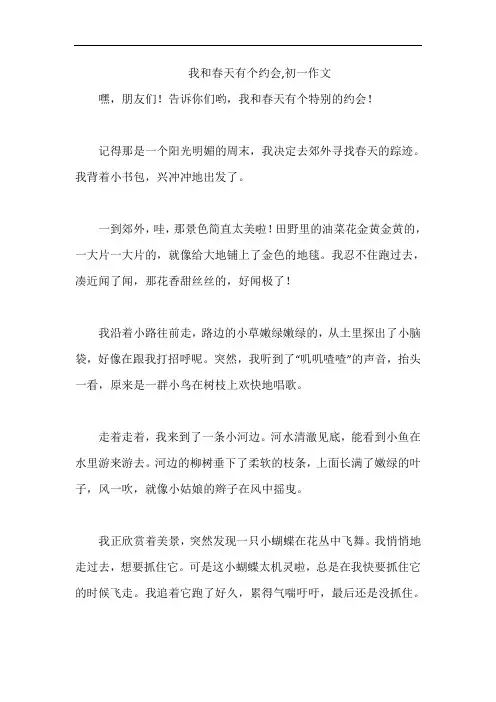 我和春天有个约会,初一作文

嘿，朋友们！告诉你们哟，我和春天有个特别的约会！

记得那是一个阳光明媚的周末，我决定去郊外寻找春天的踪迹。我背着小书包，兴冲冲地出发了。

一到郊外，哇，那景色简直太美啦！田野里的油菜花金黄金黄的，一大片一大片的，就像给大地铺上了金色的地毯。我忍不住跑过去，凑近闻了闻，那花香甜丝丝的，好闻极了！

我沿着小路往前走，路边的小草嫩绿嫩绿的，从土里探出了小脑袋，好像在跟我打招呼呢。突然，我听到了“叽叽喳喳”的声音，抬头一看，原来是一群小鸟在树枝上欢快地唱歌。

走着走着，我来到了一条小河边。河水清澈见底，能看到小鱼在水里游来游去。河边的柳树垂下了柔软的枝条，上面长满了嫩绿的叶子，风一吹，就像小姑娘的辫子在风中摇曳。

我正欣赏着美景，突然发现一只小蝴蝶在花丛中飞舞。我悄悄地走过去，想要抓住它。可是这小蝴蝶太机灵啦，总是在我快要抓住它的时候飞走。我追着它跑了好久，累得气喘吁吁，最后还是没抓住。